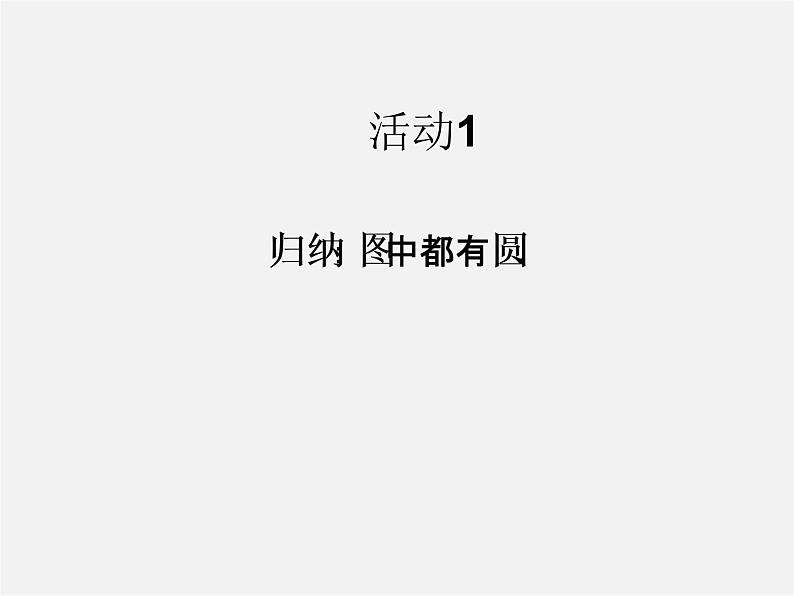 活动1

归纳 图中都有圆